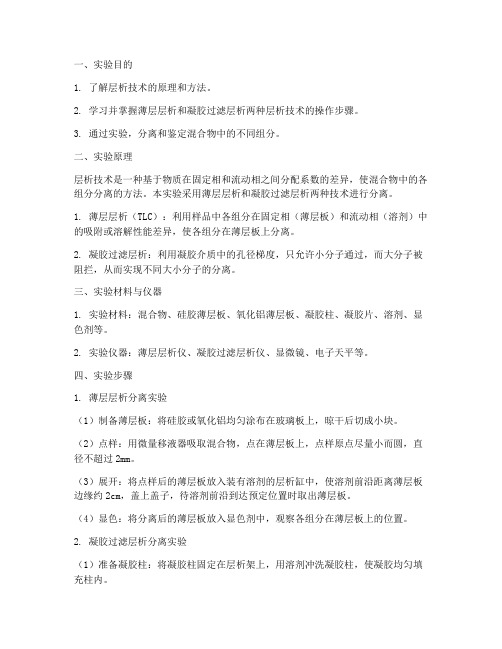 一、实验目的

1. 了解层析技术的原理和方法。

2. 学习并掌握薄层层析和凝胶过滤层析两种层析技术的操作步骤。

3. 通过实验，分离和鉴定混合物中的不同组分。

二、实验原理

层析技术是一种基于物质在固定相和流动相之间分配系数的差异，使混合物中的各组分分离的方法。本实验采用薄层层析和凝胶过滤层析两种技术进行分离。

1. 薄层层析（TLC）：利用样品中各组分在固定相（薄层板）和流动相（溶剂）中的吸附或溶解性能差异，使各组分在薄层板上分离。

2. 凝胶过滤层析：利用凝胶介质中的孔径梯度，只允许小分子通过，而大分子被阻拦，从而实现不同大小分子的分离。

三、实验材料与仪器

1. 实验材料：混合物、硅胶薄层板、氧化铝薄层板、凝胶柱、凝胶片、溶剂、显色剂等。

2. 实验仪器：薄层层析仪、凝胶过滤层析仪、显微镜、电子天平等。

四、实验步骤

1. 薄层层析分离实验

（1）制备薄层板：将硅胶或氧化铝均匀涂布在玻璃板上，晾干后切成小块。

（2）点样：用微量移液器吸取混合物，点在薄层板上，点样原点尽量小而圆，直径不超过 2mm。

（3）展开：将点样后的薄层板放入装有溶剂的层析缸中，使溶剂前沿距离薄层板边缘约 2cm，盖上盖子，待溶剂前沿到达预定位置时取出薄层板。

（4）显色：将分离后的薄层板放入显色剂中，观察各组分在薄层板上的位置。

2. 凝胶过滤层析分离实验

（1）准备凝胶柱：将凝胶柱固定在层析架上，用溶剂冲洗凝胶柱，使凝胶均匀填充柱内。